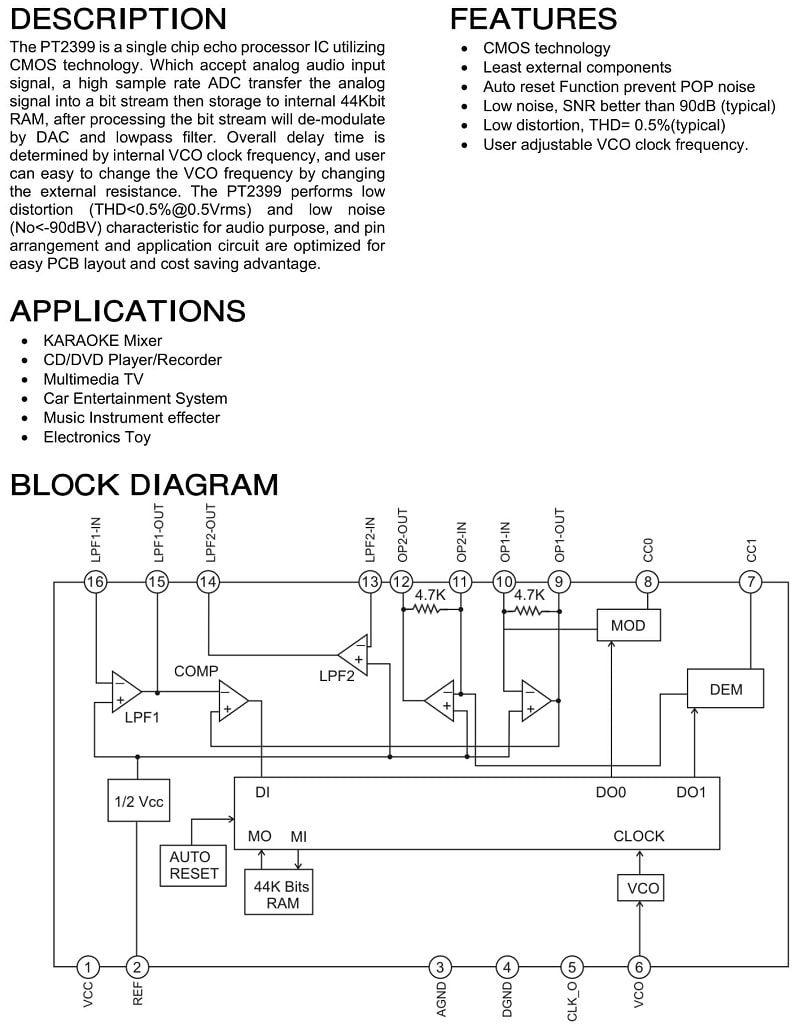 DESCRIPTION

The PT2399 is a single chip echo processor IC utilizing CMOS technology. Which accept analog audio input signal, a high sample rate ADC transfer the analog signal into a bit stream then storage to internal 44Kbit RAM, after processing the bit stream will de-modulate by DAC and lowpass filter. Overall delay time is determined by internal VCO clock frequency, and user can easy to change the VCO frequency by changing the external resistance. The PT2399 performs low distortion (THD<0.5%@0.5Vrms) and low noise (No<-90dBV) characteristic for audio purpose, and pin arrangement and application circuit are optimized for easy PCB layout and cost saving advantage.

FEATURES

- CMOS technology
- Least external components
- Auto reset Function prevent POP noise
- Low noise, SNR better than 90dB (typical)
- Low distortion, THD= 0.5%(typical)
- User adjustable VCO clock frequency.

APPLICATIONS

- KARAOKE Mixer
- CD/DVD Player/Recorder
- Multimedia TV
- Car Entertainment System
- Music Instrument effecter
- Electronics Toy

BLOCK DIAGRAM

LPF1-IN LPF1-OUT LPF2-OUT LPF2-IN OP2-OUT OP2-IN OP1-IN OP1-OUT CC0 CC1
16 15 14 13 12 11 10 9 8 7
4.7K 4.7K
MOD
COMP LPF2
LPF1
DEM
1/2 Vcc
DI DO0 DO1
MO MI CLOCK
AUTO RESET
44K Bits RAM
VCO
1 2 3 4 5 6
VCC REF AGND DGND CLK_O VCO